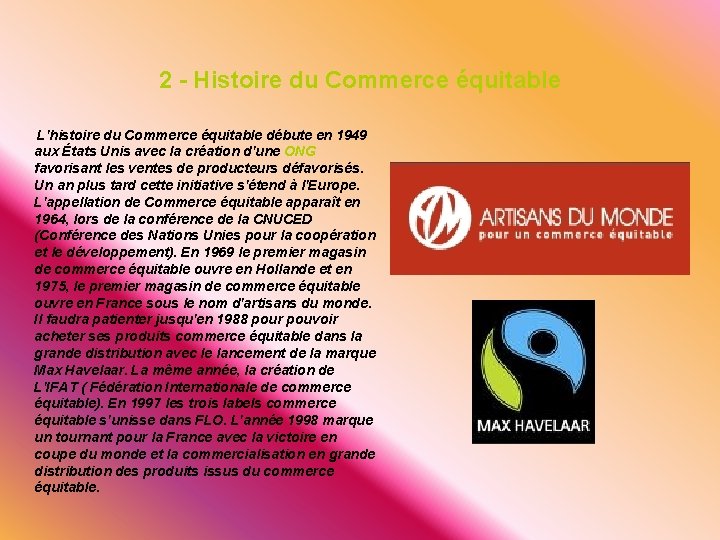 2 - Histoire du Commerce équitable

L'histoire du Commerce équitable débute en 1949 aux États Unis avec la création d'une ONG favorisant les ventes de producteurs défavorisés. Un an plus tard cette initiative s'étend à l'Europe. L'appellation de Commerce équitable apparaît en 1964, lors de la conférence de la CNUCED (Conférence des Nations Unies pour la coopération et le développement). En 1969 le premier magasin de commerce équitable ouvre en Hollande et en 1975, le premier magasin de commerce équitable ouvre en France sous le nom d'artisans du monde. Il faudra patienter jusqu'en 1988 pour pouvoir acheter ses produits commerce équitable dans la grande distribution avec le lancement de la marque Max Havelaar. La même année, la création de L'IFAT ( Fédération Internationale de commerce équitable). En 1997 les trois labels commerce équitable s'unisse dans FLO. L'année 1998 marque un tournant pour la France avec la victoire en coupe du monde et la commercialisation en grande distribution des produits issus du commerce équitable.

ARTISANS DU MONDE
pour un commerce équitable

MAX HAVELAAR